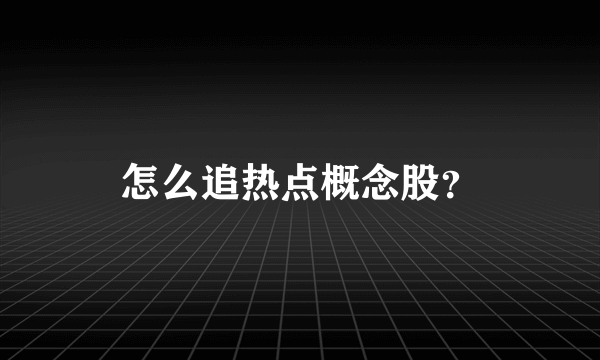 怎么追热点概念股?